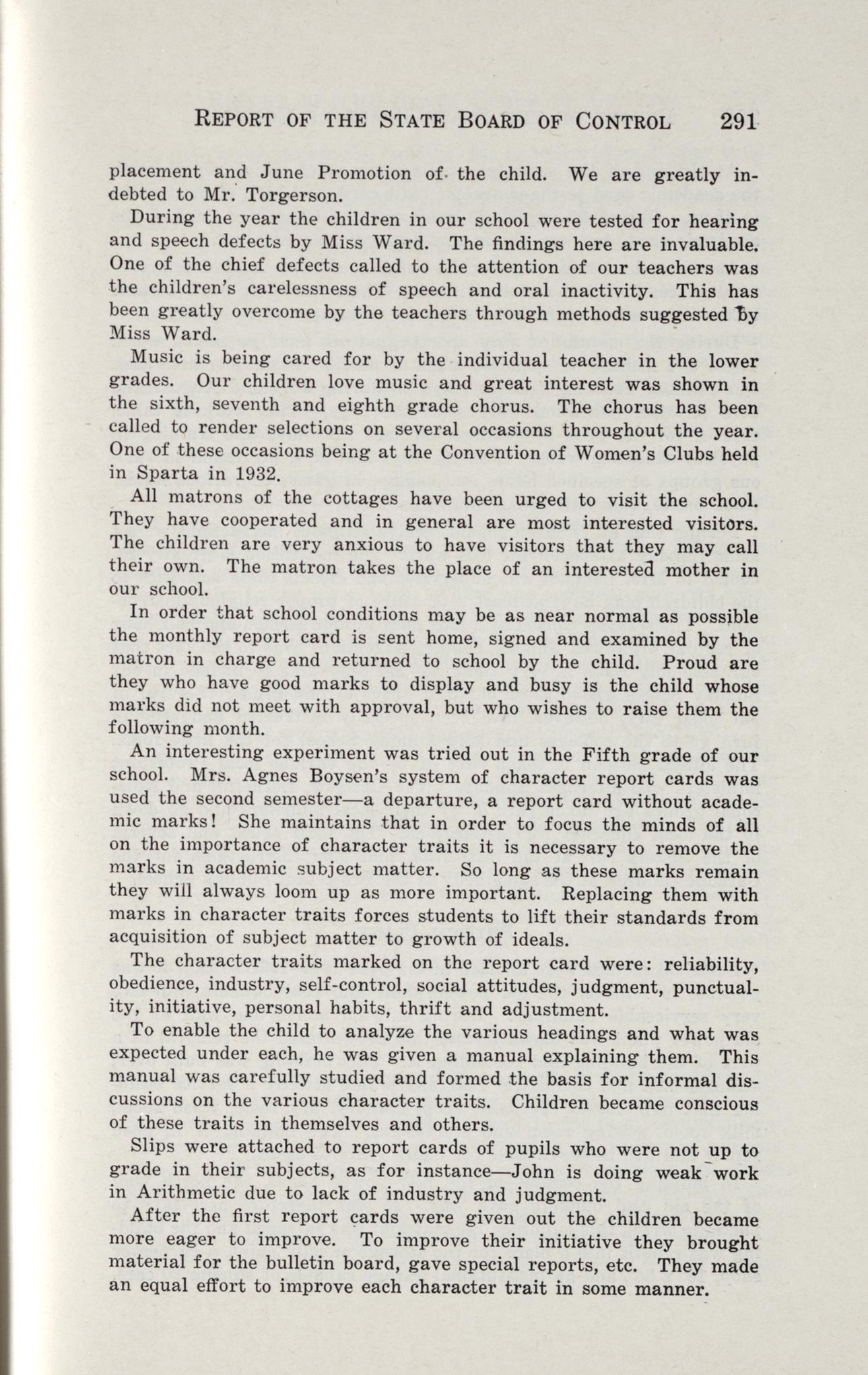 REPORT OF THE STATE BOARD OF CONTROL 291

placement and June Promotion of the child. We are greatly indebted to Mr. Torgerson.

During the year the children in our school were tested for hearing and speech defects by Miss Ward. The findings here are invaluable. One of the chief defects called to the attention of our teachers was the children's carelessness of speech and oral inactivity. This has been greatly overcome by the teachers through methods suggested by Miss Ward.

Music is being cared for by the individual teacher in the lower grades. Our children love music and great interest was shown in the sixth, seventh and eighth grade chorus. The chorus has been called to render selections on several occasions throughout the year. One of these occasions being at the Convention of Women's Clubs held in Sparta in 1932.

All matrons of the cottages have been urged to visit the school. They have cooperated and in general are most interested visitors. The children are very anxious to have visitors that they may call their own. The matron takes the place of an interested mother in our school.

In order that school conditions may be as near normal as possible the monthly report card is sent home, signed and examined by the matron in charge and returned to school by the child. Proud are they who have good marks to display and busy is the child whose marks did not meet with approval, but who wishes to raise them the following month.

An interesting experiment was tried out in the Fifth grade of our school. Mrs. Agnes Boysen's system of character report cards was used the second semester—a departure, a report card without academic marks! She maintains that in order to focus the minds of all on the importance of character traits it is necessary to remove the marks in academic subject matter. So long as these marks remain they will always loom up as more important. Replacing them with marks in character traits forces students to lift their standards from acquisition of subject matter to growth of ideals.

The character traits marked on the report card were: reliability, obedience, industry, self-control, social attitudes, judgment, punctuality, initiative, personal habits, thrift and adjustment.

To enable the child to analyze the various headings and what was expected under each, he was given a manual explaining them. This manual was carefully studied and formed the basis for informal discussions on the various character traits. Children became conscious of these traits in themselves and others.

Slips were attached to report cards of pupils who were not up to grade in their subjects, as for instance—John is doing weak work in Arithmetic due to lack of industry and judgment.

After the first report cards were given out the children became more eager to improve. To improve their initiative they brought material for the bulletin board, gave special reports, etc. They made an equal effort to improve each character trait in some manner.